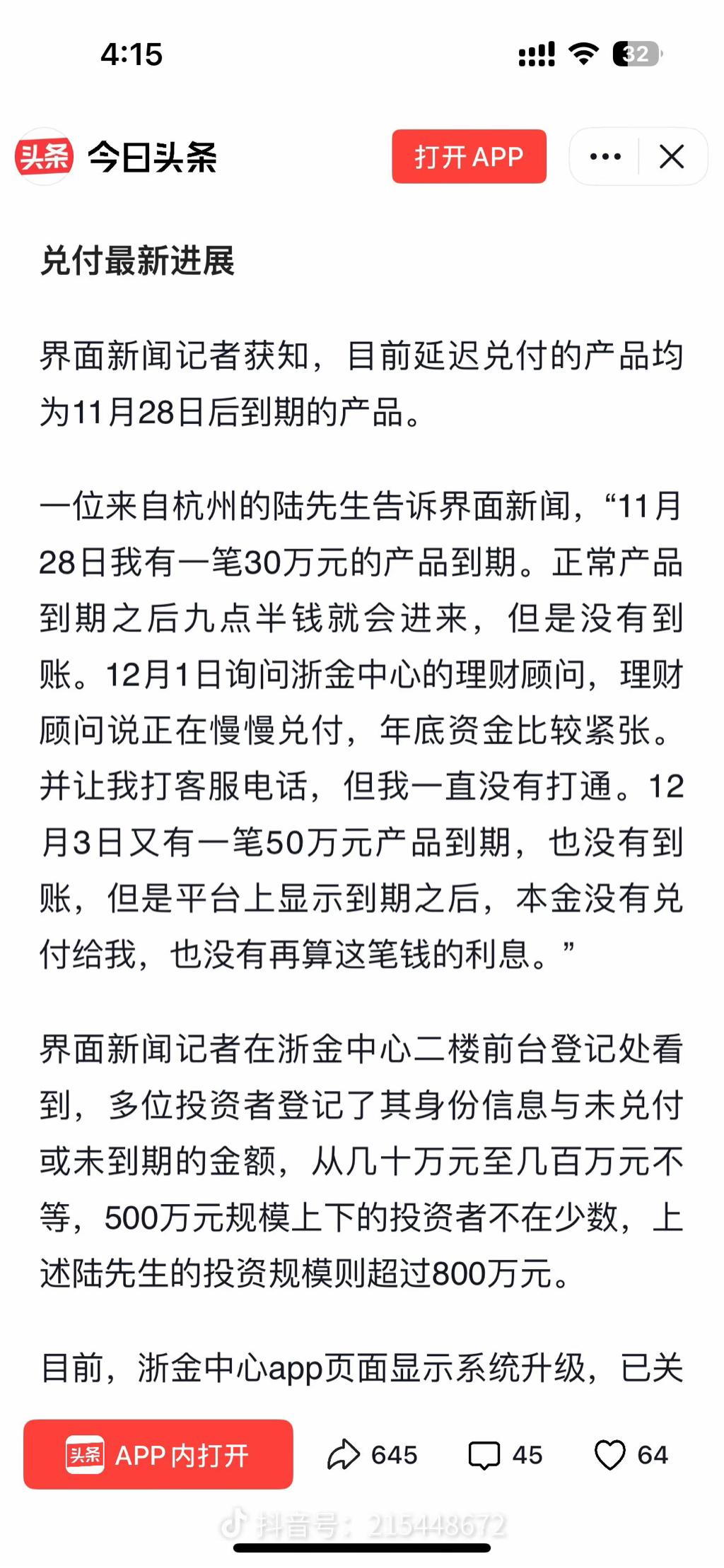 4:15

32

头条 今日头条

打开 APP

兑付最新进展

界面新闻记者获知，目前延迟兑付的产品均为11月28日后到期的产品。

一位来自杭州的陆先生告诉界面新闻，“11月28日我有一笔30万元的产品到期。正常产品到期之后九点半钱就会进来，但是没有到账。12月1日询问浙金中心的理财顾问，理财顾问说正在慢慢兑付，年底资金比较紧张。并让我打客服电话，但我一直没有打通。12月3日又有一笔50万元产品到期，也没有到账，但是平台上显示到期之后，本金没有兑付给我，也没有再算这笔钱的利息。”

界面新闻记者在浙金中心二楼前台登记处看到，多位投资者登记了其身份信息与未兑付或未到期的金额，从几十万元至几百万元不等，500万元规模上下的投资者不在少数，上述陆先生的投资规模则超过800万元。

目前，浙金中心app页面显示系统升级，已关

头条 APP 内打开

645

45

64

抖音号：215448672